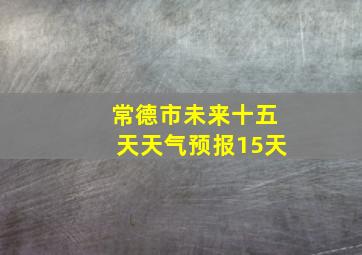 常德市未来十五天天气预报15天